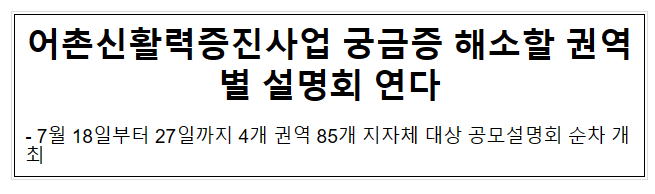 어촌신활력증진사업 궁금증 해소할 권역별 설명회 연다

- 7월 18일부터 27일까지 4개 권역 85개 지자체 대상 공모설명회 순차 개최